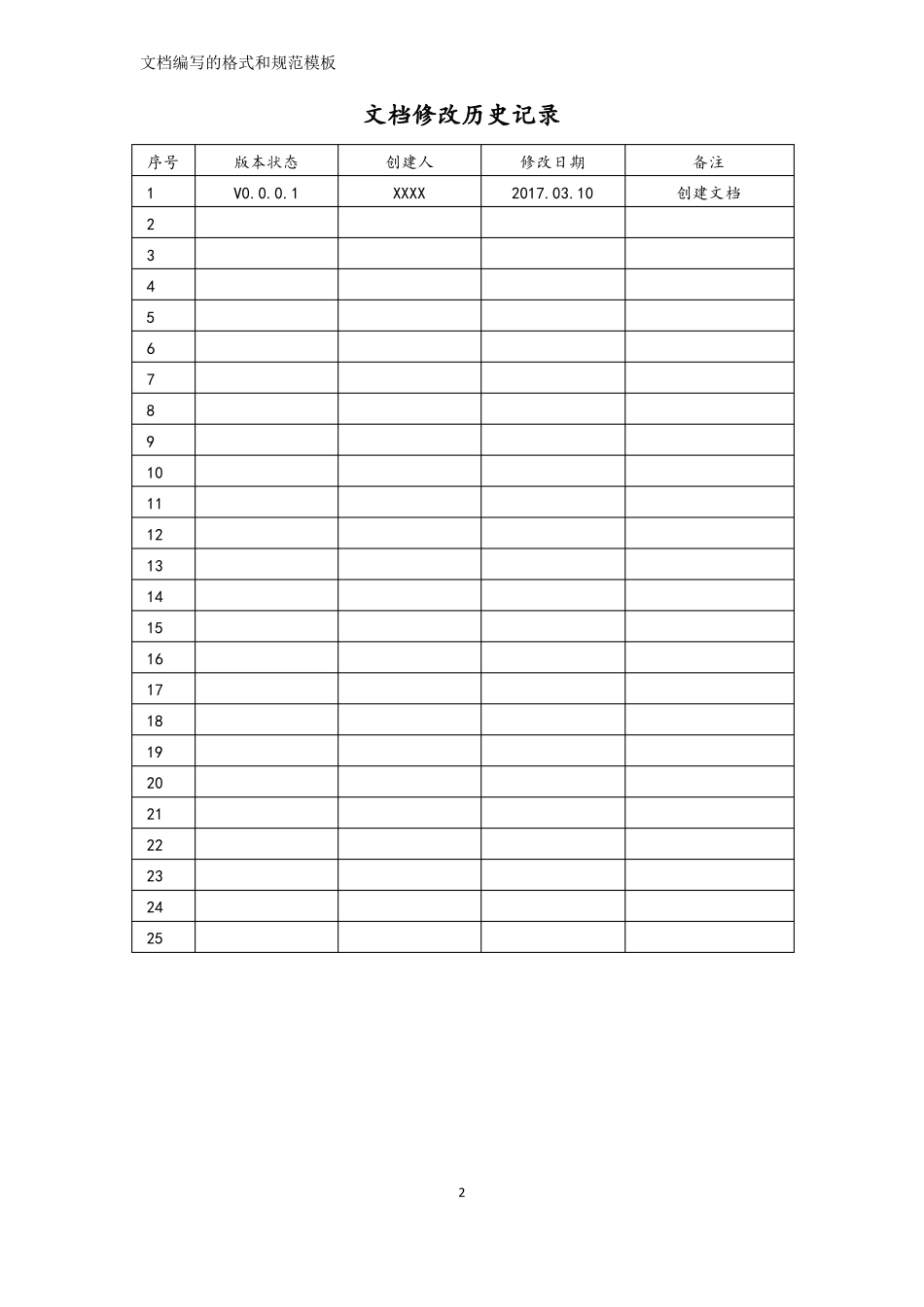 文档编写的格式和规范模板

文档修改历史记录

| 序号 | 版本状态 | 创建人 | 修改日期 | 备注 |
|---|---|---|---|---|
| 1 | V0.0.0.1 | XXXX | 2017.03.10 | 创建文档 |
| 2 | | | | |
| 3 | | | | |
| 4 | | | | |
| 5 | | | | |
| 6 | | | | |
| 7 | | | | |
| 8 | | | | |
| 9 | | | | |
| 10 | | | | |
| 11 | | | | |
| 12 | | | | |
| 13 | | | | |
| 14 | | | | |
| 15 | | | | |
| 16 | | | | |
| 17 | | | | |
| 18 | | | | |
| 19 | | | | |
| 20 | | | | |
| 21 | | | | |
| 22 | | | | |
| 23 | | | | |
| 24 | | | | |
| 25 | | | | |

2